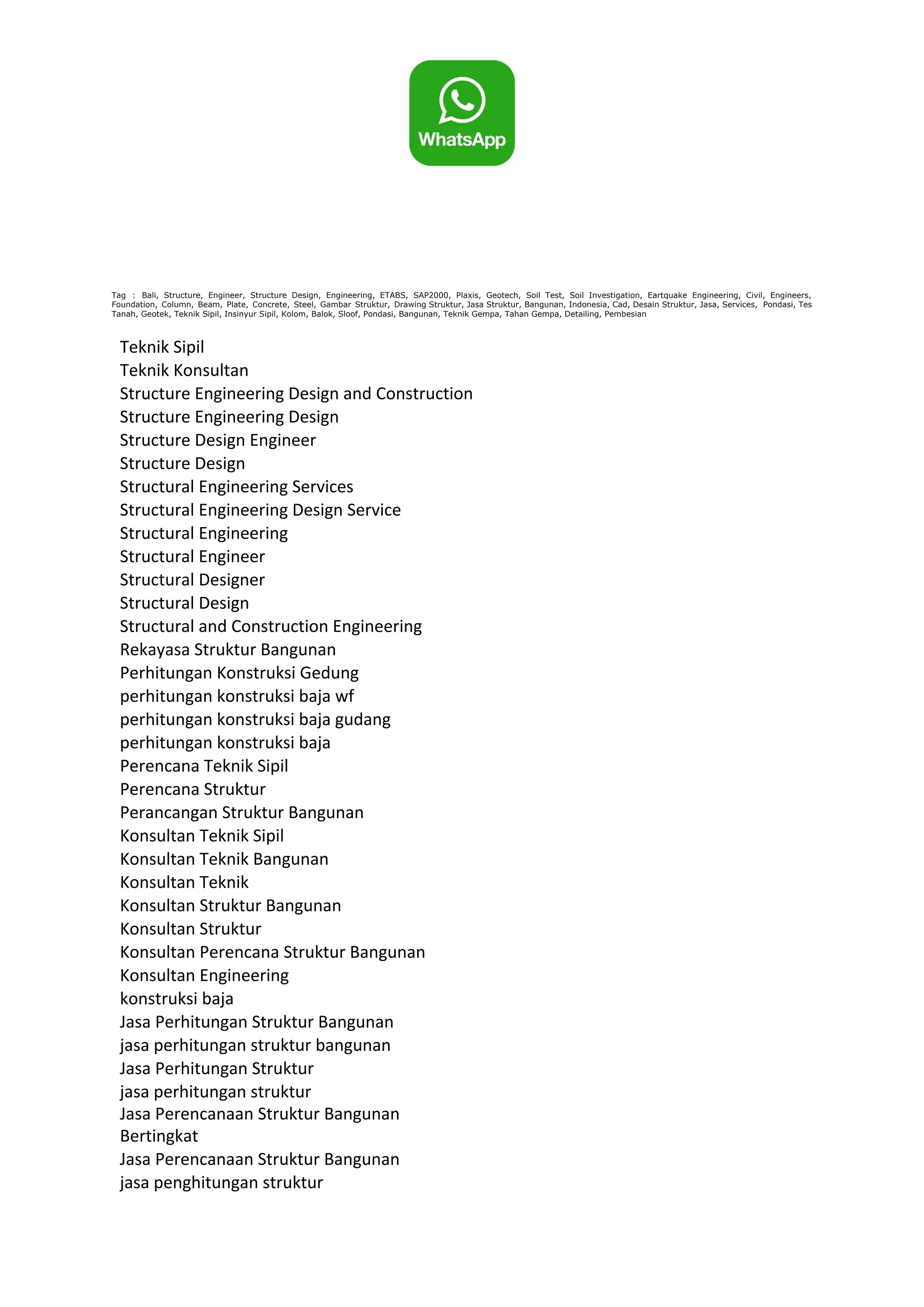 WhatsApp

Tag : Bali, Structure, Engineer, Structure Design, Engineering, ETABS, SAP2000, Plaxis, Geotech, Soil Test, Soil Investigation, Eartquake Engineering, Civil, Engineers, Foundation, Column, Beam, Plate, Concrete, Steel, Gambar Struktur, Drawing Struktur, Jasa Struktur, Bangunan, Indonesia, Cad, Desain Struktur, Jasa, Services, Pondasi, Tes Tanah, Geotek, Teknik Sipil, Insinyur Sipil, Kolom, Balok, Sloof, Pondasi, Bangunan, Teknik Gempa, Tahan Gempa, Detailing, Pembesian

Teknik Sipil
Teknik Konsultan
Structure Engineering Design and Construction
Structure Engineering Design
Structure Design Engineer
Structure Design
Structural Engineering Services
Structural Engineering Design Service
Structural Engineering
Structural Engineer
Structural Designer
Structural Design
Structural and Construction Engineering
Rekayasa Struktur Bangunan
Perhitungan Konstruksi Gedung
perhitungan konstruksi baja wf
perhitungan konstruksi baja gudang
perhitungan konstruksi baja
Perencana Teknik Sipil
Perencana Struktur
Perancangan Struktur Bangunan
Konsultan Teknik Sipil
Konsultan Teknik Bangunan
Konsultan Teknik
Konsultan Struktur Bangunan
Konsultan Struktur
Konsultan Perencana Struktur Bangunan
Konsultan Engineering
konstruksi baja
Jasa Perhitungan Struktur Bangunan
jasa perhitungan struktur bangunan
Jasa Perhitungan Struktur
jasa perhitungan struktur
Jasa Perencanaan Struktur Bangunan Bertingkat
Jasa Perencanaan Struktur Bangunan
jasa penghitungan struktur